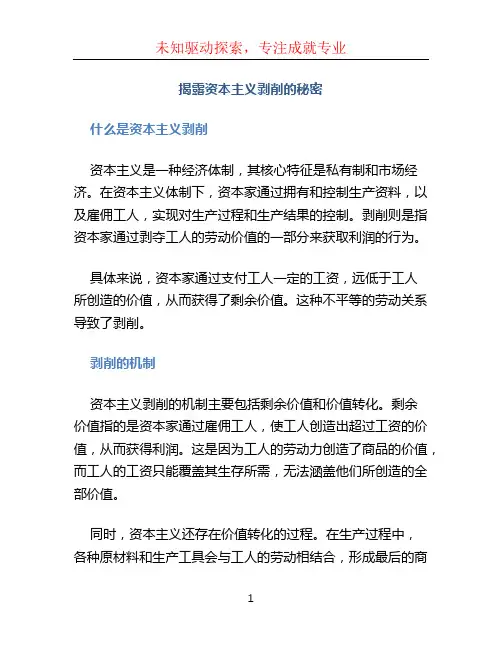 未知驱动探索，专注成就专业

揭露资本主义剥削的秘密

什么是资本主义剥削

资本主义是一种经济体制，其核心特征是私有制和市场经济。在资本主义体制下，资本家通过拥有和控制生产资料，以及雇佣工人，实现对生产过程和生产结果的控制。剥削则是指资本家通过剥夺工人的劳动价值的一部分来获取利润的行为。

具体来说，资本家通过支付工人一定的工资，远低于工人所创造的价值，从而获得了剩余价值。这种不平等的劳动关系导致了剥削。

剥削的机制

资本主义剥削的机制主要包括剩余价值和价值转化。剩余价值指的是资本家通过雇佣工人，使工人创造出超过工资的价值，从而获得利润。这是因为工人的劳动力创造了商品的价值，而工人的工资只能覆盖其生存所需，无法涵盖他们所创造的全部价值。

同时，资本主义还存在价值转化的过程。在生产过程中，各种原材料和生产工具会与工人的劳动相结合，形成最后的商

1